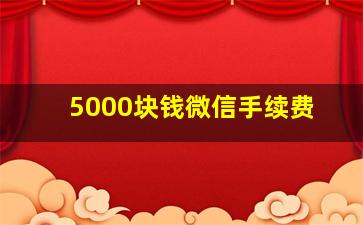 5000块钱微信手续费